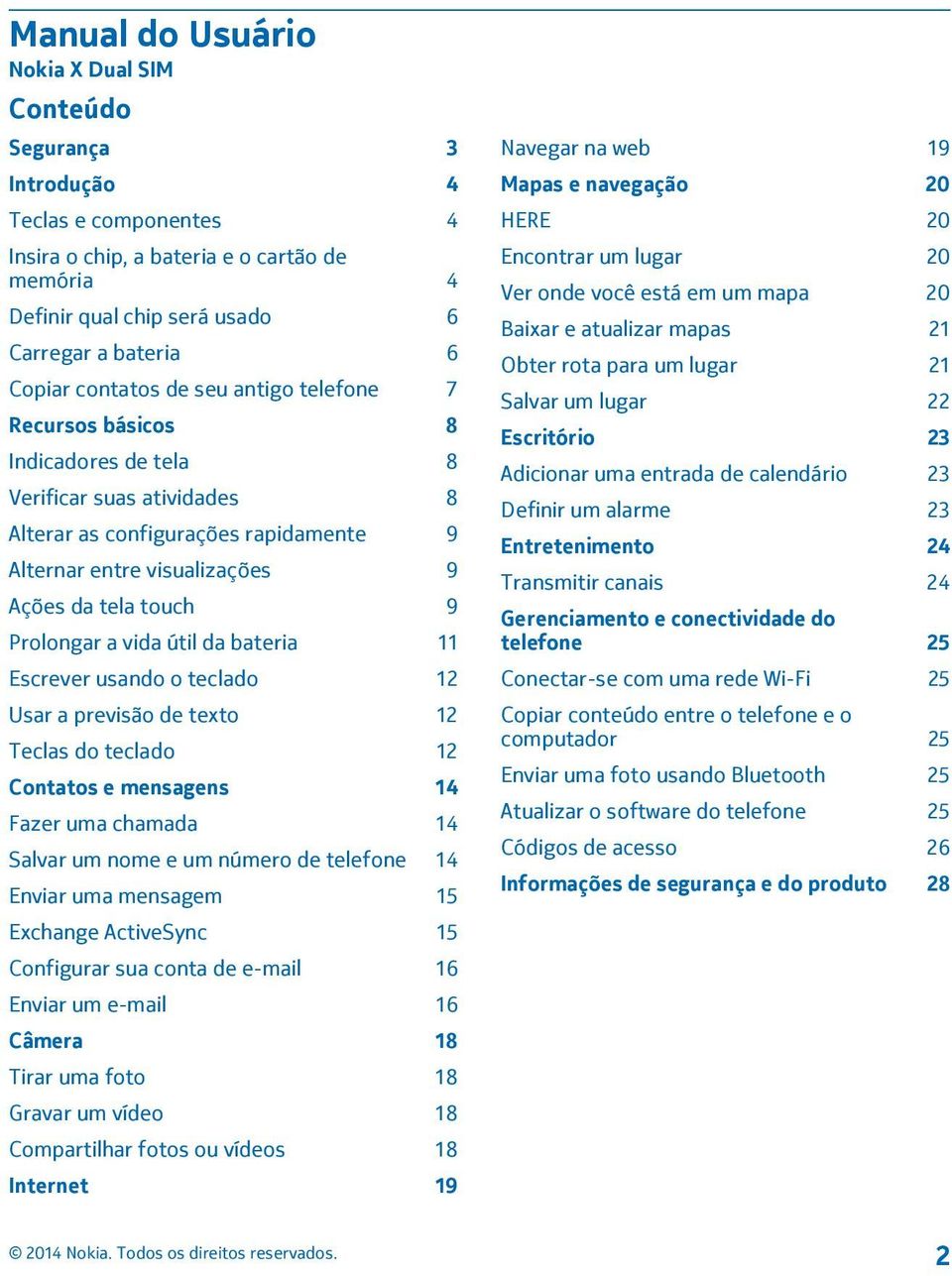 Manual do Usuário
Nokia X Dual SIM

Conteúdo

Segurança 3
Introdução 4
Teclas e componentes 4
Insira o chip, a bateria e o cartão de memória 4
Definir qual chip será usado 6
Carregar a bateria 6
Copiar contatos de seu antigo telefone 7
Recursos básicos 8
Indicadores de tela 8
Verificar suas atividades 8
Alterar as configurações rapidamente 9
Alternar entre visualizações 9
Ações da tela touch 9
Prolongar a vida útil da bateria 11
Escrever usando o teclado 12
Usar a previsão de texto 12
Teclas do teclado 12
Contatos e mensagens 14
Fazer uma chamada 14
Salvar um nome e um número de telefone 14
Enviar uma mensagem 15
Exchange ActiveSync 15
Configurar sua conta de e-mail 16
Enviar um e-mail 16
Câmera 18
Tirar uma foto 18
Gravar um vídeo 18
Compartilhar fotos ou vídeos 18
Internet 19

Navegar na web 19
Mapas e navegação 20
HERE 20
Encontrar um lugar 20
Ver onde você está em um mapa 20
Baixar e atualizar mapas 21
Obter rota para um lugar 21
Salvar um lugar 22
Escritório 23
Adicionar uma entrada de calendário 23
Definir um alarme 23
Entretenimento 24
Transmitir canais 24
Gerenciamento e conectividade do telefone 25
Conectar-se com uma rede Wi-Fi 25
Copiar conteúdo entre o telefone e o computador 25
Enviar uma foto usando Bluetooth 25
Atualizar o software do telefone 25
Códigos de acesso 26
Informações de segurança e do produto 28

© 2014 Nokia. Todos os direitos reservados. 2